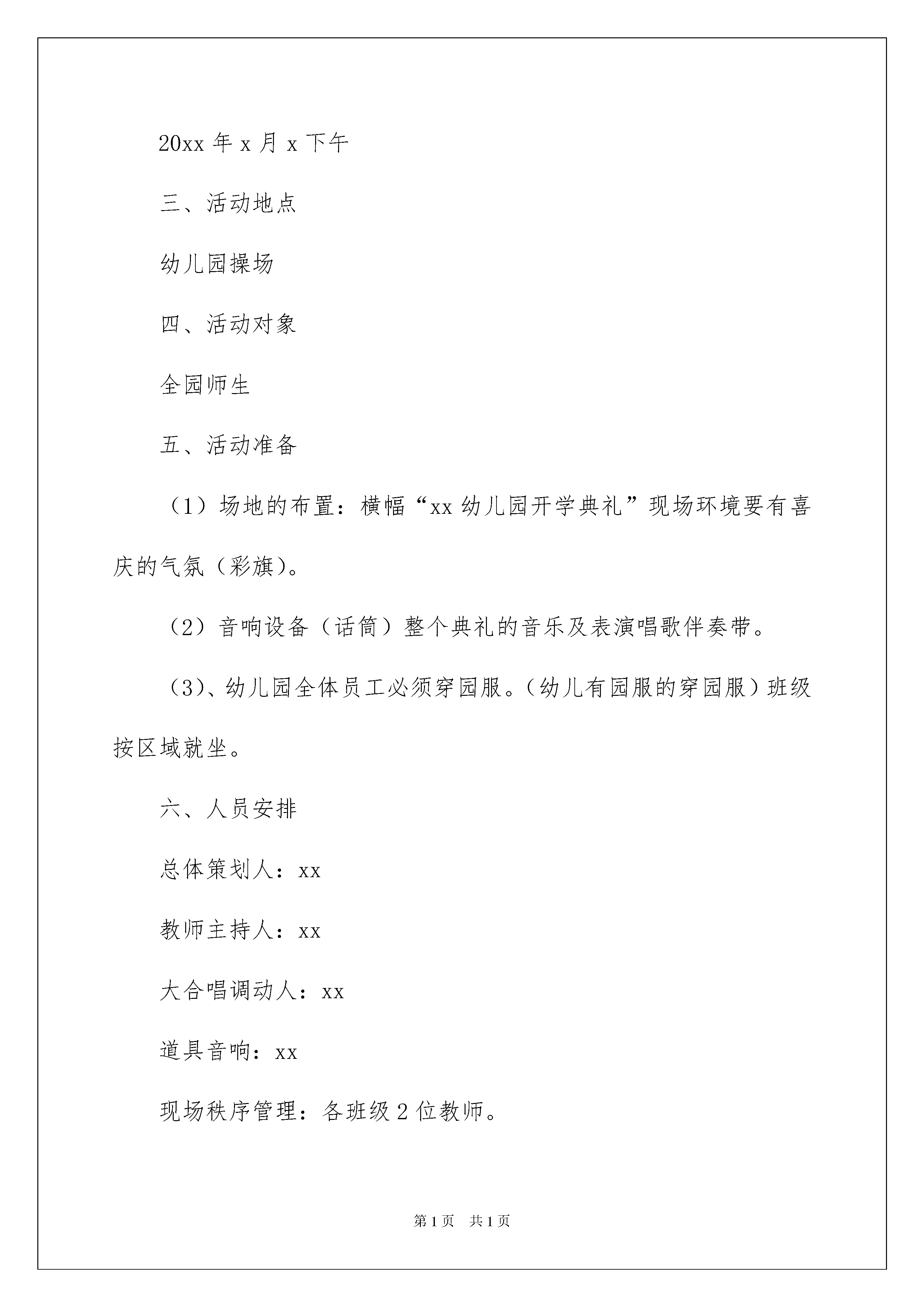 20xx 年 x 月 x 下午

三、活动地点

幼儿园操场

四、活动对象

全园师生

五、活动准备

（1）场地的布置：横幅“xx 幼儿园开学典礼”现场环境要有喜庆的气氛（彩旗）。

（2）音响设备（话筒）整个典礼的音乐及表演唱歌伴奏带。

（3）、幼儿园全体员工必须穿园服。（幼儿有园服的穿园服）班级按区域就坐。

六、人员安排

总体策划人：xx

教师主持人：xx

大合唱调动人：xx

道具音响：xx

现场秩序管理：各班级 2 位教师。

第 1 页　共 1 页